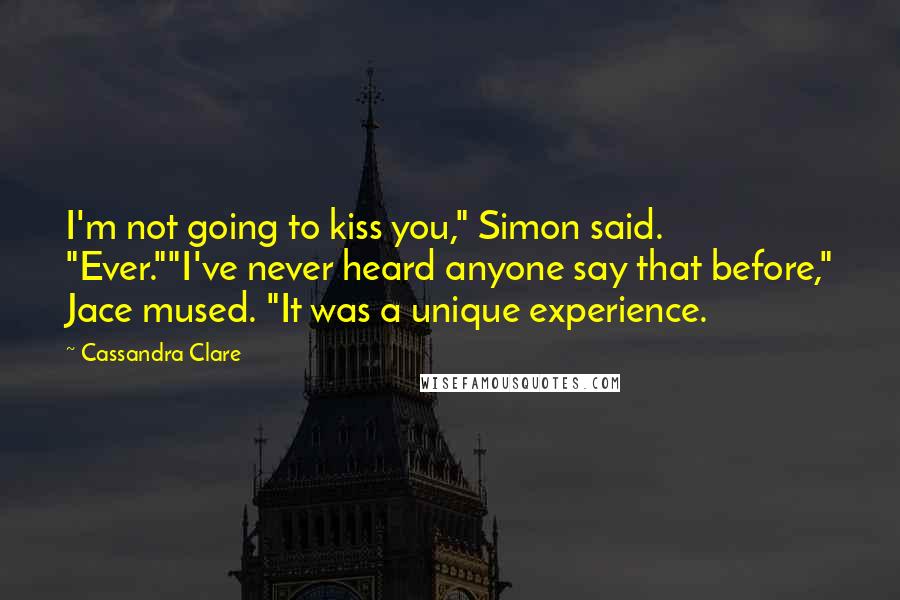 I'm not going to kiss you," Simon said. "Ever.""I've never heard anyone say that before," Jace mused. "It was a unique experience.

~ Cassandra Clare

WISEFAMOUSQUOTES.COM